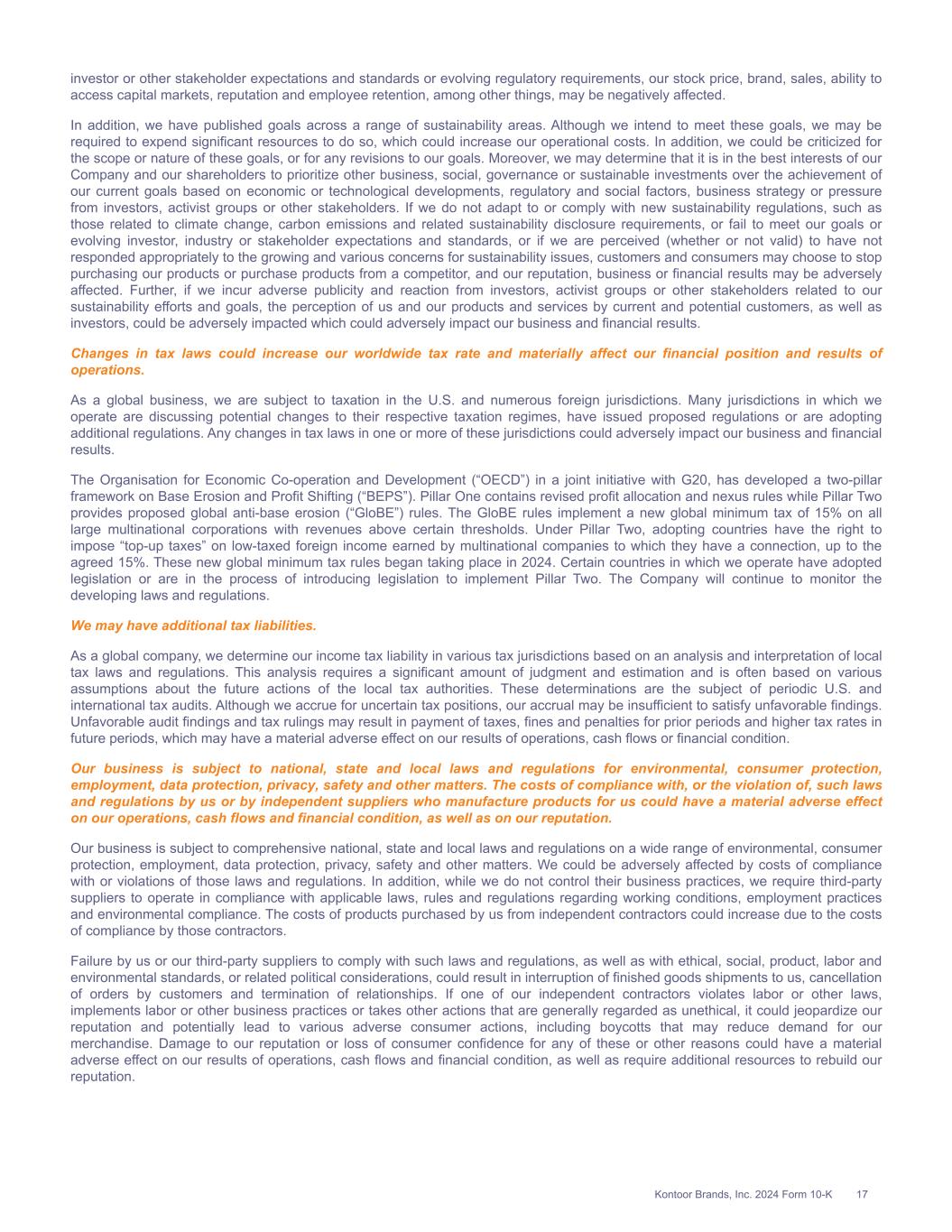 investor or other stakeholder expectations and standards or evolving regulatory requirements, our stock price, brand, sales, ability to access capital markets, reputation and employee retention, among other things, may be negatively affected.

In addition, we have published goals across a range of sustainability areas. Although we intend to meet these goals, we may be required to expend significant resources to do so, which could increase our operational costs. In addition, we could be criticized for the scope or nature of these goals, or for any revisions to our goals. Moreover, we may determine that it is in the best interests of our Company and our shareholders to prioritize other business, social, governance or sustainable investments over the achievement of our current goals based on economic or technological developments, regulatory and social factors, business strategy or pressure from investors, activist groups or other stakeholders. If we do not adapt to or comply with new sustainability regulations, such as those related to climate change, carbon emissions and related sustainability disclosure requirements, or fail to meet our goals or evolving investor, industry or stakeholder expectations and standards, or if we are perceived (whether or not valid) to have not responded appropriately to the growing and various concerns for sustainability issues, customers and consumers may choose to stop purchasing our products or purchase products from a competitor, and our reputation, business or financial results may be adversely affected. Further, if we incur adverse publicity and reaction from investors, activist groups or other stakeholders related to our sustainability efforts and goals, the perception of us and our products and services by current and potential customers, as well as investors, could be adversely impacted which could adversely impact our business and financial results.

Changes in tax laws could increase our worldwide tax rate and materially affect our financial position and results of operations.

As a global business, we are subject to taxation in the U.S. and numerous foreign jurisdictions. Many jurisdictions in which we operate are discussing potential changes to their respective taxation regimes, have issued proposed regulations or are adopting additional regulations. Any changes in tax laws in one or more of these jurisdictions could adversely impact our business and financial results.

The Organisation for Economic Co-operation and Development (“OECD”) in a joint initiative with G20, has developed a two-pillar framework on Base Erosion and Profit Shifting (“BEPS”). Pillar One contains revised profit allocation and nexus rules while Pillar Two provides proposed global anti-base erosion (“GloBE”) rules. The GloBE rules implement a new global minimum tax of 15% on all large multinational corporations with revenues above certain thresholds. Under Pillar Two, adopting countries have the right to impose “top-up taxes” on low-taxed foreign income earned by multinational companies to which they have a connection, up to the agreed 15%. These new global minimum tax rules began taking place in 2024. Certain countries in which we operate have adopted legislation or are in the process of introducing legislation to implement Pillar Two. The Company will continue to monitor the developing laws and regulations.

We may have additional tax liabilities.

As a global company, we determine our income tax liability in various tax jurisdictions based on an analysis and interpretation of local tax laws and regulations. This analysis requires a significant amount of judgment and estimation and is often based on various assumptions about the future actions of the local tax authorities. These determinations are the subject of periodic U.S. and international tax audits. Although we accrue for uncertain tax positions, our accrual may be insufficient to satisfy unfavorable findings. Unfavorable audit findings and tax rulings may result in payment of taxes, fines and penalties for prior periods and higher tax rates in future periods, which may have a material adverse effect on our results of operations, cash flows or financial condition.

Our business is subject to national, state and local laws and regulations for environmental, consumer protection, employment, data protection, privacy, safety and other matters. The costs of compliance with, or the violation of, such laws and regulations by us or by independent suppliers who manufacture products for us could have a material adverse effect on our operations, cash flows and financial condition, as well as on our reputation.

Our business is subject to comprehensive national, state and local laws and regulations on a wide range of environmental, consumer protection, employment, data protection, privacy, safety and other matters. We could be adversely affected by costs of compliance with or violations of those laws and regulations. In addition, while we do not control their business practices, we require third-party suppliers to operate in compliance with applicable laws, rules and regulations regarding working conditions, employment practices and environmental compliance. The costs of products purchased by us from independent contractors could increase due to the costs of compliance by those contractors.

Failure by us or our third-party suppliers to comply with such laws and regulations, as well as with ethical, social, product, labor and environmental standards, or related political considerations, could result in interruption of finished goods shipments to us, cancellation of orders by customers and termination of relationships. If one of our independent contractors violates labor or other laws, implements labor or other business practices or takes other actions that are generally regarded as unethical, it could jeopardize our reputation and potentially lead to various adverse consumer actions, including boycotts that may reduce demand for our merchandise. Damage to our reputation or loss of consumer confidence for any of these or other reasons could have a material adverse effect on our results of operations, cash flows and financial condition, as well as require additional resources to rebuild our reputation.

Kontoor Brands, Inc. 2024 Form 10-K 17